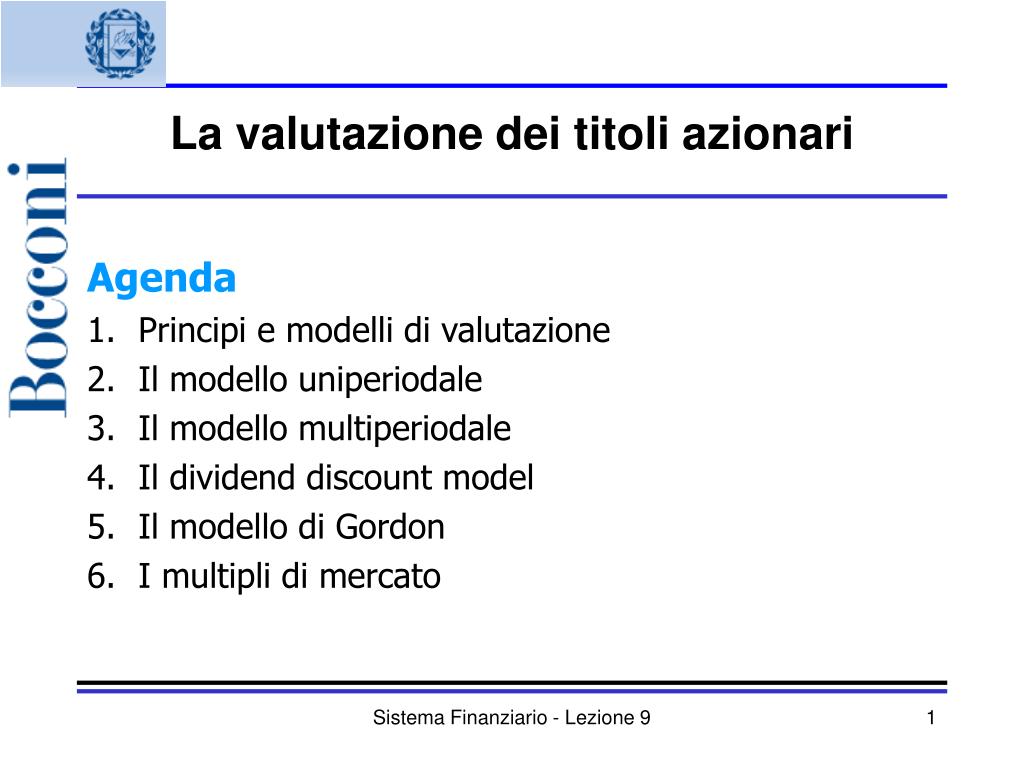 Bocconi

La valutazione dei titoli azionari

Agenda
1. Principi e modelli di valutazione
2. Il modello uniperiodale
3. Il modello multiperiodale
4. Il dividend discount model
5. Il modello di Gordon
6. I multipli di mercato

Sistema Finanziario - Lezione 9

1